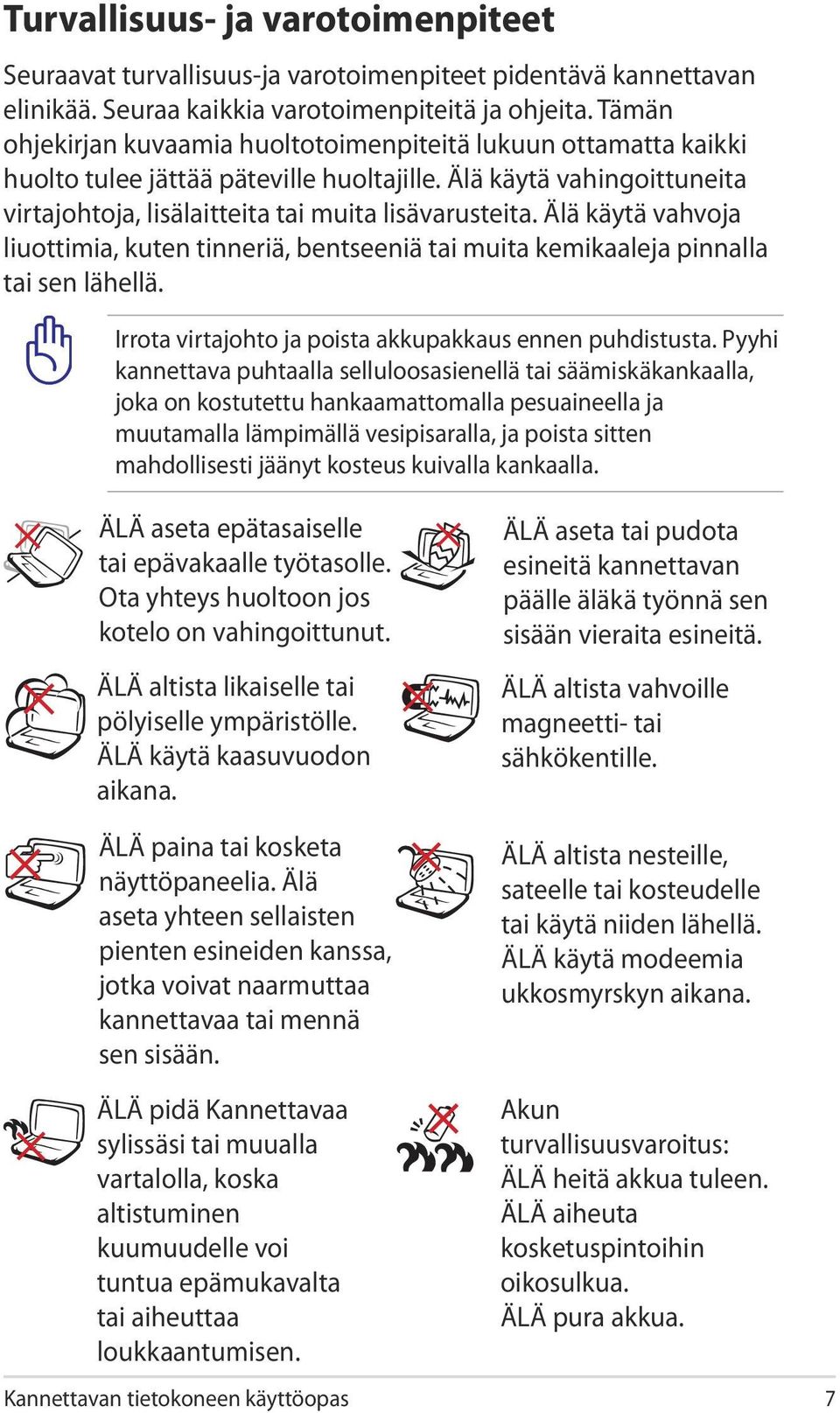 Turvallisuus- ja varotoimenpiteet

Seuraavat turvallisuus-ja varotoimenpiteet pidentävä kannettavan elinikää. Seuraa kaikkia varotoimenpiteitä ja ohjeita. Tämän ohjekirjan kuvaamia huoltotoimenpiteitä lukuun ottamatta kaikki huolto tulee jättää päteville huoltajille. Älä käytä vahingoittuneita virtajohtoja, lisälaitteita tai muita lisävarusteita. Älä käytä vahvoja liuottimia, kuten tinneriä, bentseeniä tai muita kemikaaleja pinnalla tai sen lähellä.

Irrota virtajohto ja poista akkupakkaus ennen puhdistusta. Pyyhi kannettava puhtaalla selluloosasienellä tai säämiskäkankaalla, joka on kostutettu hankaamattomalla pesuaineella ja muutamalla lämpimällä vesipisaralla, ja poista sitten mahdollisesti jäänyt kosteus kuivalla kankaalla.

ÄLÄ aseta epätasaiselle tai epävakaalle työtasolle. Ota yhteys huoltoon jos kotelo on vahingoittunut.

ÄLÄ altista likaiselle tai pölyiselle ympäristölle. ÄLÄ käytä kaasuvuodon aikana.

ÄLÄ paina tai kosketa näyttöpaneelia. Älä aseta yhteen sellaisten pienten esineiden kanssa, jotka voivat naarmuttaa kannettavaa tai mennä sen sisään.

ÄLÄ pidä Kannettavaa sylissäsi tai muualla vartalolla, koska altistuminen kuumuudelle voi tuntua epämukavalta tai aiheuttaa loukkaantumisen.

ÄLÄ aseta tai pudota esineitä kannettavan päälle äläkä työnnä sen sisään vieraita esineitä.

ÄLÄ altista vahvoille magneetti- tai sähkökentille.

ÄLÄ altista nesteille, sateelle tai kosteudelle tai käytä niiden lähellä. ÄLÄ käytä modeemia ukkosmyrskyn aikana.

Akun turvallisuusvaroitus: ÄLÄ heitä akkua tuleen. ÄLÄ aiheuta kosketuspintoihin oikosulkua. ÄLÄ pura akkua.

Kannettavan tietokoneen käyttöopas 7